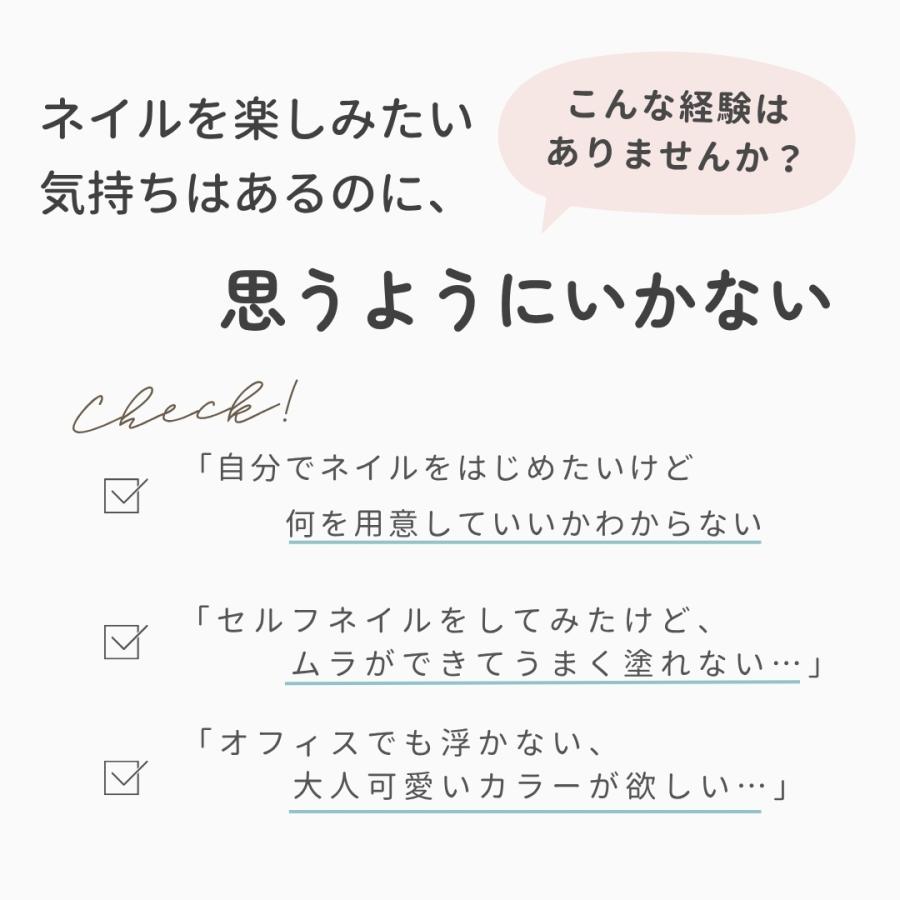 ネイルを楽しみたい
気持ちはあるのに、

こんな経験は
ありませんか？

思うようにいかない

Check!

「自分でネイルをはじめたいけど
何を用意していいかわからない

「セルフネイルをしてみたけど、
ムラができてうまく塗れない…」

「オフィスでも浮かない、
大人可愛いカラーが欲しい…」